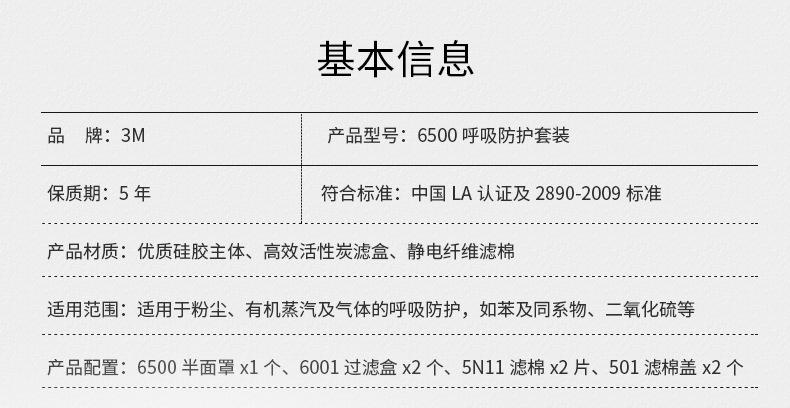 基本信息

品 牌：3M
产品型号：6500呼吸防护套装

保质期：5年
符合标准：中国LA认证及2890-2009标准

产品材质：优质硅胶主体、高效活性炭滤盒、静电纤维滤棉

适用范围：适用于粉尘、有机蒸汽及气体的呼吸防护，如苯及同系物、二氧化硫等

产品配置：6500半面罩x1个、6001过滤盒x2个、5N11滤棉x2片、501滤棉盖x2个